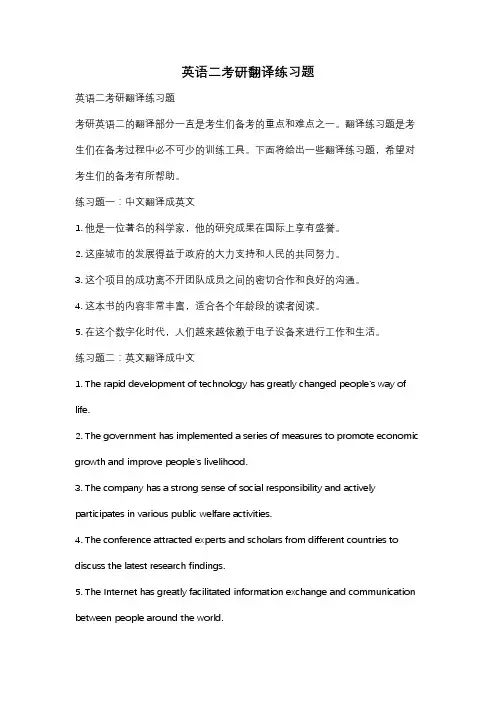 英语二考研翻译练习题

英语二考研翻译练习题

考研英语二的翻译部分一直是考生们备考的重点和难点之一。翻译练习题是考生们在备考过程中必不可少的训练工具。下面将给出一些翻译练习题，希望对考生们的备考有所帮助。

练习题一：中文翻译成英文

1. 他是一位著名的科学家，他的研究成果在国际上享有盛誉。

2. 这座城市的发展得益于政府的大力支持和人民的共同努力。

3. 这个项目的成功离不开团队成员之间的密切合作和良好的沟通。

4. 这本书的内容非常丰富，适合各个年龄段的读者阅读。

5. 在这个数字化时代，人们越来越依赖于电子设备来进行工作和生活。

练习题二：英文翻译成中文

1. The rapid development of technology has greatly changed people's way of life.

2. The government has implemented a series of measures to promote economic growth and improve people's livelihood.

3. The company has a strong sense of social responsibility and actively participates in various public welfare activities.

4. The conference attracted experts and scholars from different countries to discuss the latest research findings.

5. The Internet has greatly facilitated information exchange and communication between people around the world.